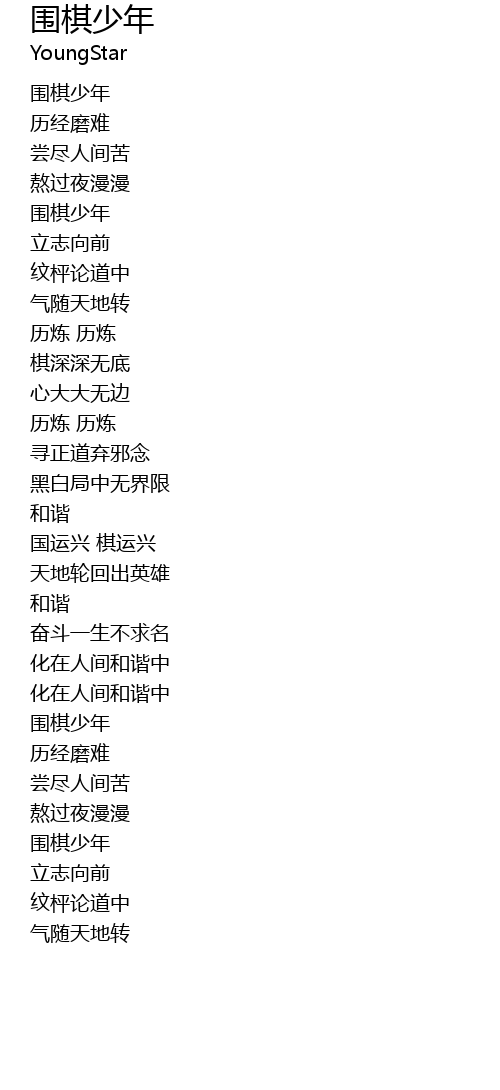 围棋少年
YoungStar

围棋少年
历经磨难
尝尽人间苦
熬过夜漫漫
围棋少年
立志向前
纹枰论道中
气随天地转
历炼 历炼
棋深深无底
心大大无边
历炼 历炼
寻正道弃邪念
黑白局中无界限
和谐
国运兴 棋运兴
天地轮回出英雄
和谐
奋斗一生不求名
化在人间和谐中
化在人间和谐中
围棋少年
历经磨难
尝尽人间苦
熬过夜漫漫
围棋少年
立志向前
纹枰论道中
气随天地转